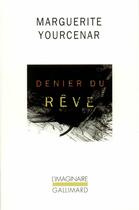 MARGUERITE YOURCENAR

DENIER DU RÊVE

L'IMAGINAIRE
GALLIMARD